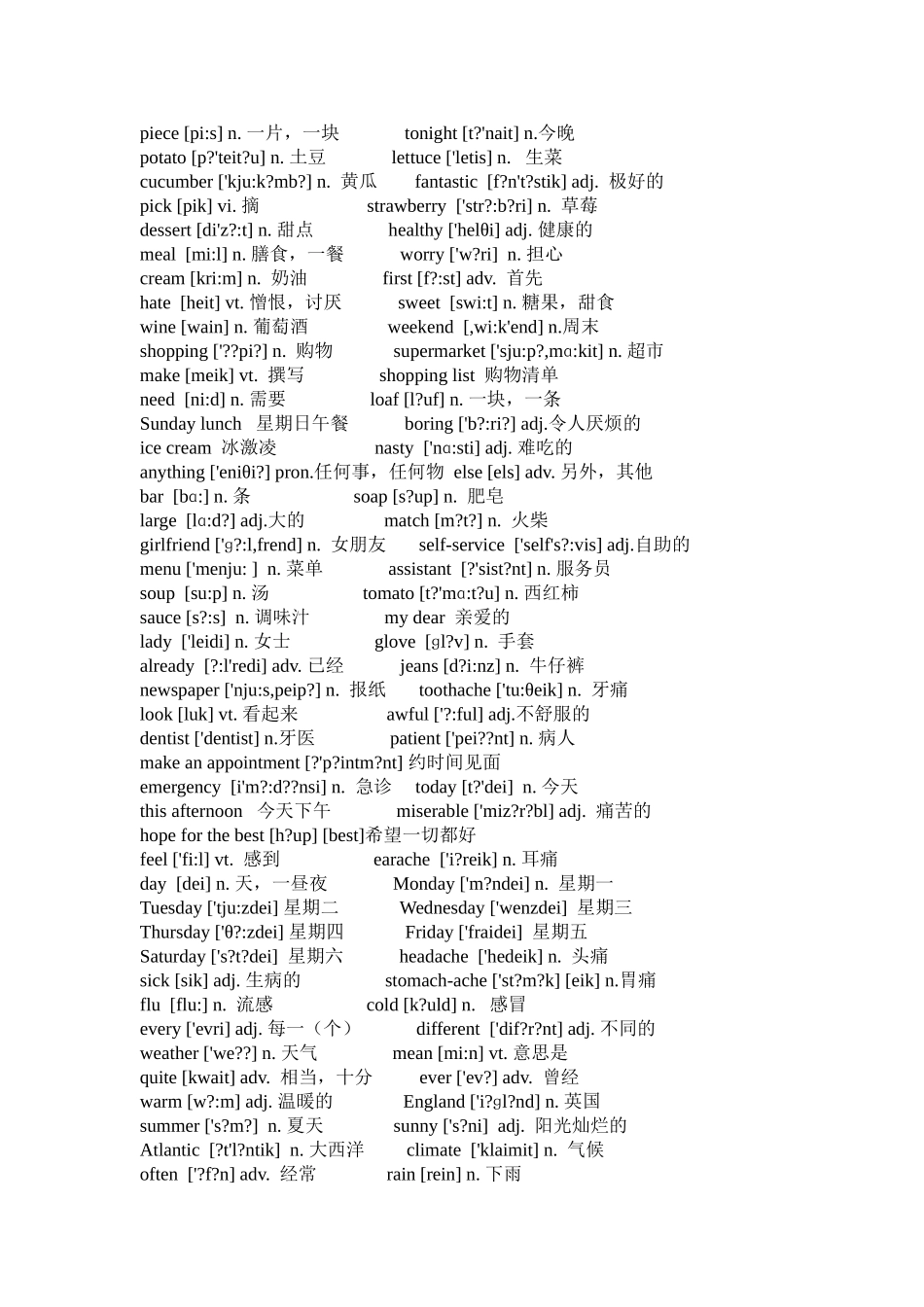 piece [pi:s] n. 一片，一块 tonight [t?'nait] n.今晚
potato [p?'teit?u] n. 土豆 lettuce ['letis] n. 生菜
cucumber ['kju:k?mb?] n. 黄瓜 fantastic [f?n't?stik] adj. 极好的
pick [pik] vi. 摘 strawberry ['str?:b?ri] n. 草莓
dessert [di'z?:t] n. 甜点 healthy ['helθi] adj. 健康的
meal [mi:l] n. 膳食，一餐 worry ['w?ri] n. 担心
cream [kri:m] n. 奶油 first [f?:st] adv. 首先
hate [heit] vt. 憎恨，讨厌 sweet [swi:t] n. 糖果，甜食
wine [wain] n. 葡萄酒 weekend [,wi:k'end] n.周末
shopping ['??pi?] n. 购物 supermarket ['sju:p?,mɑ:kit] n. 超市
make [meik] vt. 撰写 shopping list 购物清单
need [ni:d] n. 需要 loaf [l?uf] n. 一块，一条
Sunday lunch 星期日午餐 boring ['b?:ri?] adj.令人厌烦的
ice cream 冰激凌 nasty ['nɑ:sti] adj. 难吃的
anything ['eniθi?] pron.任何事，任何物 else [els] adv. 另外，其他
bar [bɑ:] n. 条 soap [s?up] n. 肥皂
large [lɑ:d?] adj.大的 match [m?t?] n. 火柴
girlfriend ['ɡ?:l,frend] n. 女朋友 self-service ['self's?:vis] adj.自助的
menu ['menju: ] n. 菜单 assistant [?'sist?nt] n. 服务员
soup [su:p] n. 汤 tomato [t?'mɑ:t?u] n. 西红柿
sauce [s?:s] n. 调味汁 my dear 亲爱的
lady ['leidi] n. 女士 glove [ɡl?v] n. 手套
already [?:l'redi] adv. 已经 jeans [d?i:nz] n. 牛仔裤
newspaper ['nju:s,peip?] n. 报纸 toothache ['tu:θeik] n. 牙痛
look [luk] vt. 看起来 awful ['?:ful] adj.不舒服的
dentist ['dentist] n.牙医 patient ['pei??nt] n. 病人
make an appointment [?'p?intm?nt] 约时间见面
emergency [i'm?:d??nsi] n. 急诊 today [t?'dei] n. 今天
this afternoon 今天下午 miserable ['miz?r?bl] adj. 痛苦的
hope for the best [h?up] [best]希望一切都好
feel ['fi:l] vt. 感到 earache ['i?reik] n. 耳痛
day [dei] n. 天，一昼夜 Monday ['m?ndei] n. 星期一
Tuesday ['tju:zdei] 星期二 Wednesday ['wenzdei] 星期三
Thursday ['θ?:zdei] 星期四 Friday ['fraidei] 星期五
Saturday ['s?t?dei] 星期六 headache ['hedeik] n. 头痛
sick [sik] adj. 生病的 stomach-ache ['st?m?k] [eik] n.胃痛
flu [flu:] n. 流感 cold [k?uld] n. 感冒
every ['evri] adj. 每一（个） different ['dif?r?nt] adj. 不同的
weather ['we??] n. 天气 mean [mi:n] vt. 意思是
quite [kwait] adv. 相当，十分 ever ['ev?] adv. 曾经
warm [w?:m] adj. 温暖的 England ['i?ɡl?nd] n. 英国
summer ['s?m?] n. 夏天 sunny ['s?ni] adj. 阳光灿烂的
Atlantic [?t'l?ntik] n. 大西洋 climate ['klaimit] n. 气候
often ['?f?n] adv. 经常 rain [rein] n. 下雨